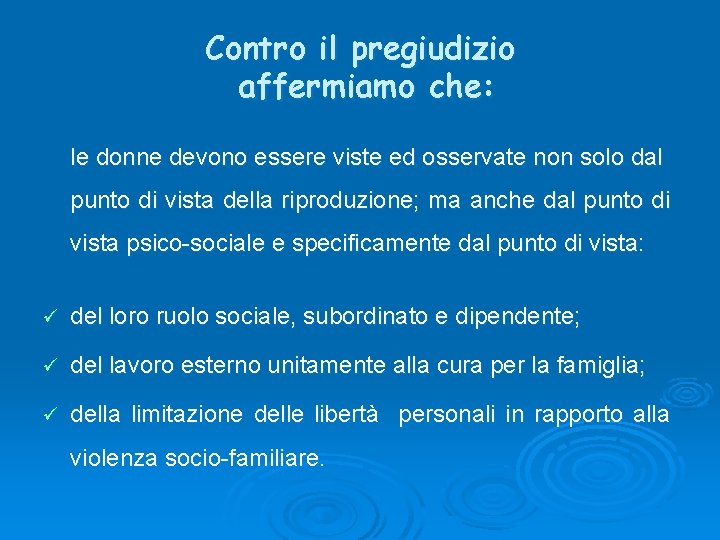 Contro il pregiudizio
affermiamo che:

le donne devono essere viste ed osservate non solo dal punto di vista della riproduzione; ma anche dal punto di vista psico-sociale e specificamente dal punto di vista:

✓ del loro ruolo sociale, subordinato e dipendente;

✓ del lavoro esterno unitamente alla cura per la famiglia;

✓ della limitazione delle libertà personali in rapporto alla violenza socio-familiare.